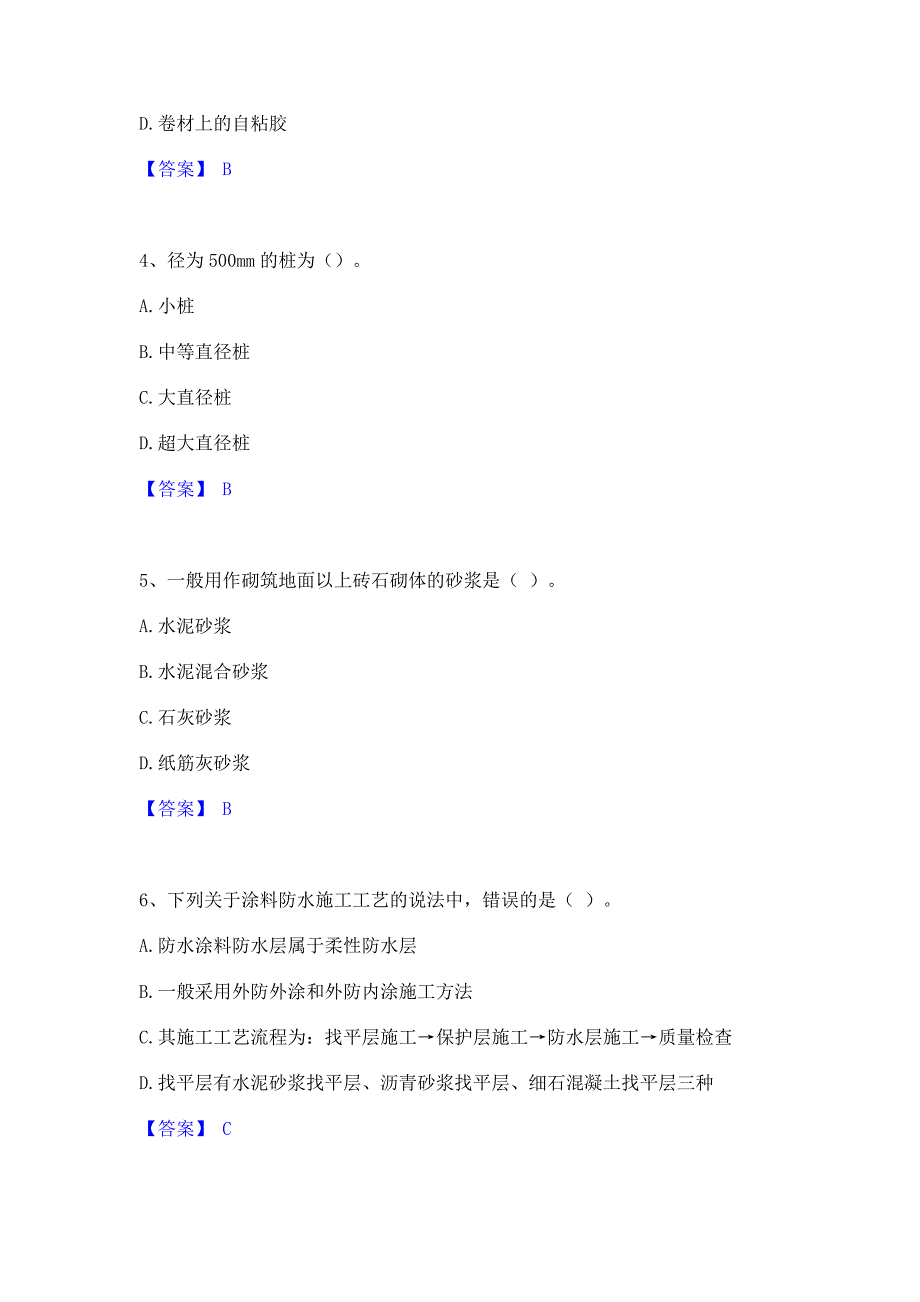 D. 卷材上的自粘胶

【答案】 B

4、径为 500mm 的桩为（）。

A. 小桩

B. 中等直径桩

C. 大直径桩

D. 超大直径桩

【答案】 B

5、一般用作砌筑地面以上砖石砌体的砂浆是（ ）。

A. 水泥砂浆

B. 水泥混合砂浆

C. 石灰砂浆

D. 纸筋灰砂浆

【答案】 B

6、下列关于涂料防水施工工艺的说法中，错误的是（ ）。

A. 防水涂料防水层属于柔性防水层

B. 一般采用外防外涂和外防内涂施工方法

C. 其施工工艺流程为：找平层施工→保护层施工→防水层施工→质量检查

D. 找平层有水泥砂浆找平层、沥青砂浆找平层、细石混凝土找平层三种

【答案】 C